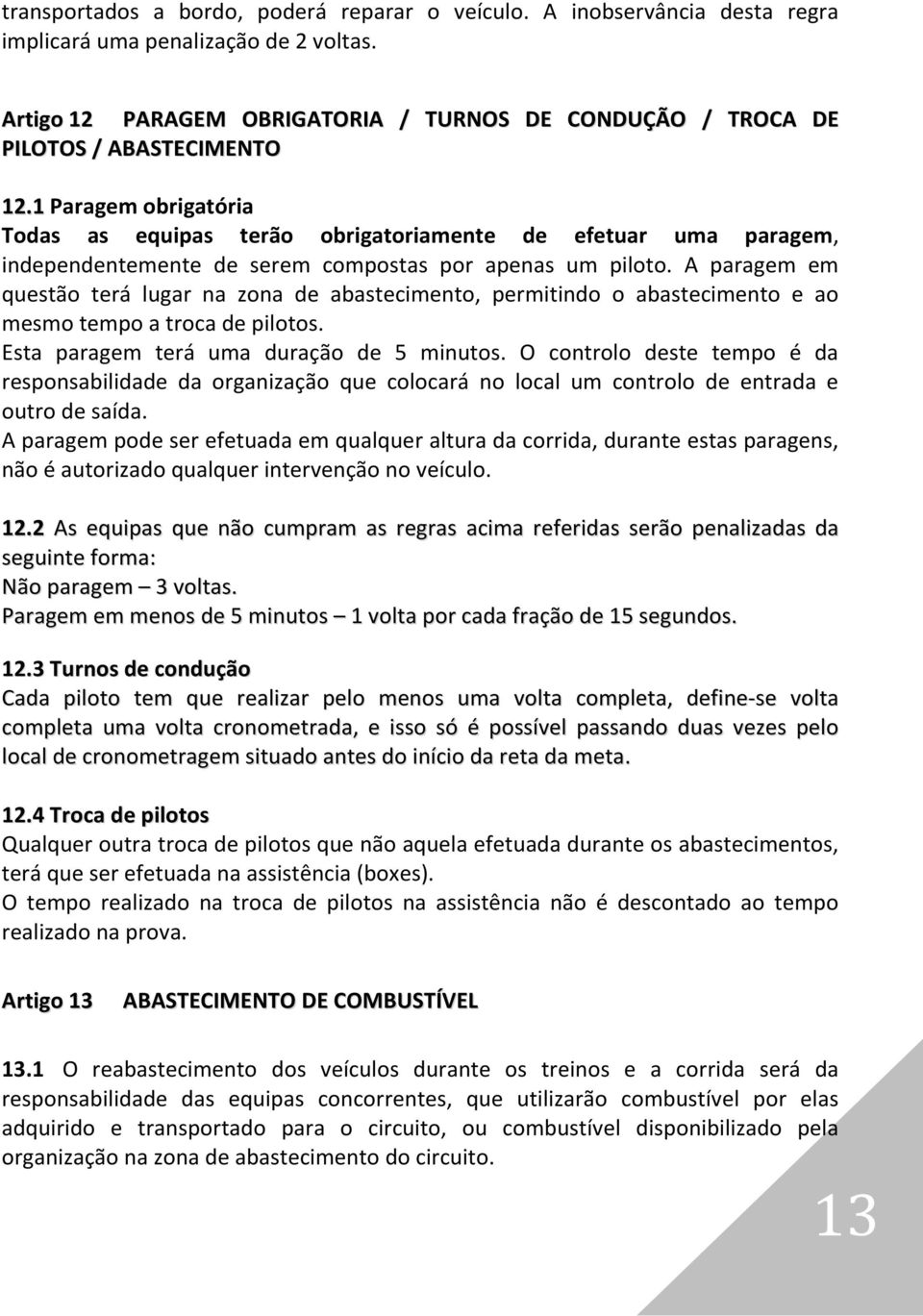 transportados a bordo, poderá reparar o veículo. A inobservância desta regra implicará uma penalização de 2 voltas.

Artigo 12 PARAGEM OBRIGATORIA / TURNOS DE CONDUÇÃO / TROCA DE PILOTOS / ABASTECIMENTO

12.1 Paragem obrigatória
Todas as equipas terão obrigatoriamente de efetuar uma paragem, independentemente de serem compostas por apenas um piloto. A paragem em questão terá lugar na zona de abastecimento, permitindo o abastecimento e ao mesmo tempo a troca de pilotos.
Esta paragem terá uma duração de 5 minutos. O controlo deste tempo é da responsabilidade da organização que colocará no local um controlo de entrada e outro de saída.
A paragem pode ser efetuada em qualquer altura da corrida, durante estas paragens, não é autorizado qualquer intervenção no veículo.

12.2 As equipas que não cumpram as regras acima referidas serão penalizadas da seguinte forma:
Não paragem – 3 voltas.
Paragem em menos de 5 minutos – 1 volta por cada fração de 15 segundos.

12.3 Turnos de condução
Cada piloto tem que realizar pelo menos uma volta completa, define-se volta completa uma volta cronometrada, e isso só é possível passando duas vezes pelo local de cronometragem situado antes do início da reta da meta.

12.4 Troca de pilotos
Qualquer outra troca de pilotos que não aquela efetuada durante os abastecimentos, terá que ser efetuada na assistência (boxes).
O tempo realizado na troca de pilotos na assistência não é descontado ao tempo realizado na prova.

Artigo 13 ABASTECIMENTO DE COMBUSTÍVEL

13.1 O reabastecimento dos veículos durante os treinos e a corrida será da responsabilidade das equipas concorrentes, que utilizarão combustível por elas adquirido e transportado para o circuito, ou combustível disponibilizado pela organização na zona de abastecimento do circuito.

13